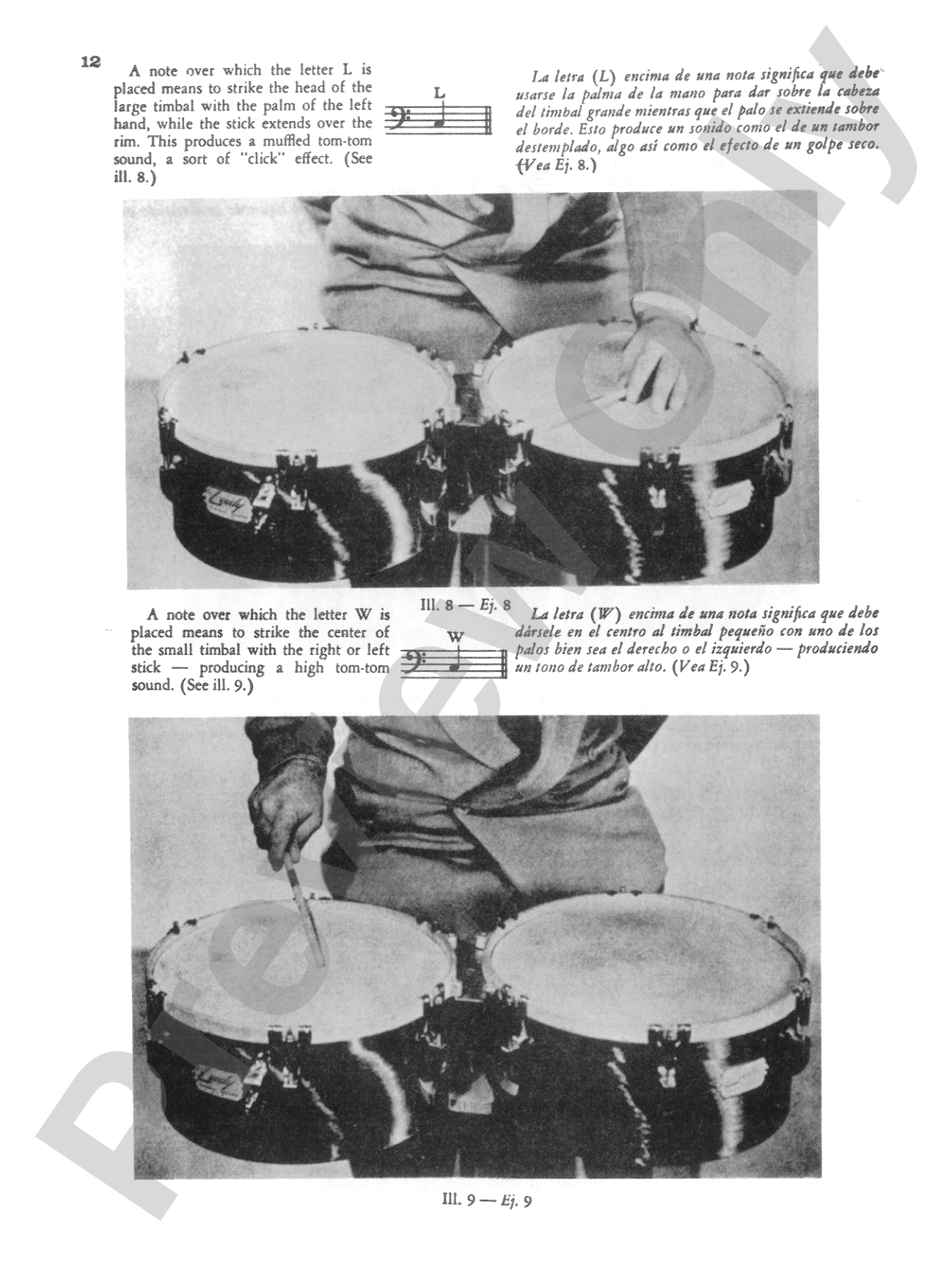 12

A note over which the letter L is placed means to strike the head of the large timbal with the palm of the left hand, while the stick extends over the rim. This produces a muffled tom-tom sound, a sort of "click" effect. (See ill. 8.)

L

La letra (L) encima de una nota significa que debe usarse la palma de la mano para dar sobre la cabeza del timbal grande mientras que el palo se extiende sobre el borde. Esto produce un sonido como el de un tambor destemplado, algo así como el efecto de un golpe seco. (Vea Ej. 8.)

Ill. 8 — Ej. 8

A note over which the letter W is placed means to strike the center of the small timbal with the right or left stick — producing a high tom-tom sound. (See ill. 9.)

W

La letra (W) encima de una nota significa que debe dársele en el centro al timbal pequeño con uno de los palos bien sea el derecho o el izquierdo — produciendo un tono de tambor alto. (Vea Ej. 9.)

Ill. 9 — Ej. 9

Preview Only